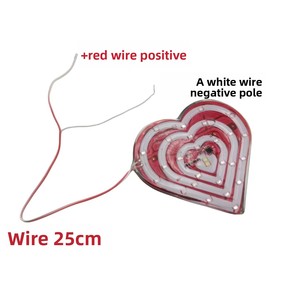 +red wire positive

A white wire negative pole

Wire 25cm